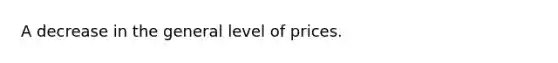 A decrease in the general level of prices.